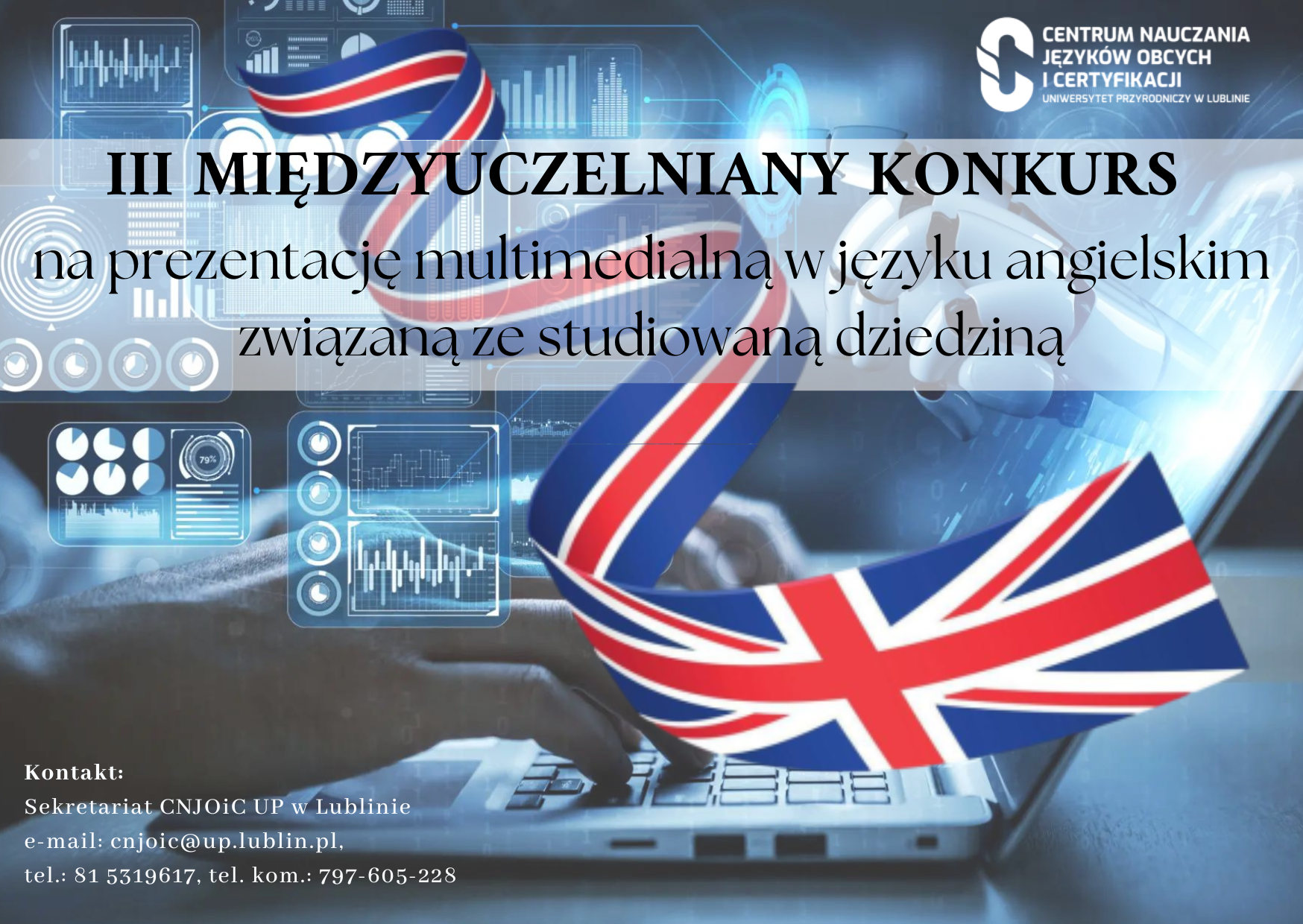 CENTRUM NAUCZANIA JĘZYKÓW OBCYCH I CERTYFIKACJI
UNIWERSYTET PRZYRODNICZY W LUBLINIE

III MIĘDZYUCZELNIANY KONKURS
na prezentację multimedialną w języku angielskim związaną ze studiowaną dziedziną

79%

Kontakt:
Sekretariat CNJOiC UP w Lublinie
e-mail: cnjoic@up.lublin.pl,
tel.: 81 5319617, tel. kom.: 797-605-228